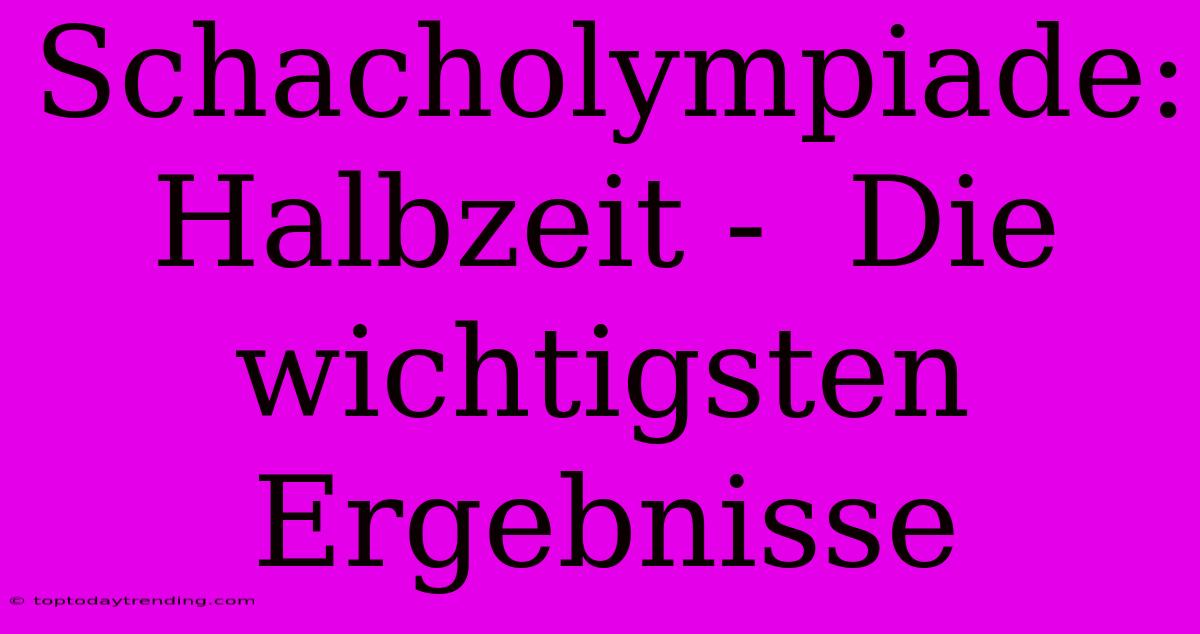 Schacholympiade: Halbzeit - Die wichtigsten Ergebnisse

© toptodaytrending.com